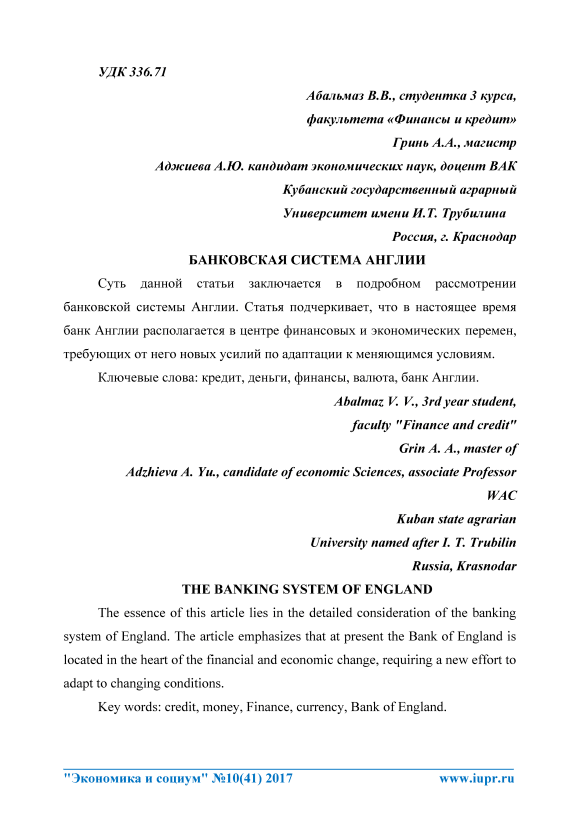 УДК 336.71

Абальмаз В.В., студентка 3 курса,

факультета «Финансы и кредит»

Гринь А.А., магистр

Аджиева А.Ю. кандидат экономических наук, доцент ВАК

Кубанский государственный аграрный

Университет имени И.Т. Трубилина

Россия, г. Краснодар

БАНКОВСКАЯ СИСТЕМА АНГЛИИ

Суть данной статьи заключается в подробном рассмотрении банковской системы Англии. Статья подчеркивает, что в настоящее время банк Англии располагается в центре финансовых и экономических перемен, требующих от него новых усилий по адаптации к меняющимся условиям.

Ключевые слова: кредит, деньги, финансы, валюта, банк Англии.

Abalmaz V. V., 3rd year student,

faculty "Finance and credit"

Grin A. A., master of

Adzhieva A. Yu., candidate of economic Sciences, associate Professor WAC

Kuban state agrarian

University named after I. T. Trubilin

Russia, Krasnodar

THE BANKING SYSTEM OF ENGLAND

The essence of this article lies in the detailed consideration of the banking system of England. The article emphasizes that at present the Bank of England is located in the heart of the financial and economic change, requiring a new effort to adapt to changing conditions.

Key words: credit, money, Finance, currency, Bank of England.

"Экономика и социум" №10(41) 2017 www.iupr.ru